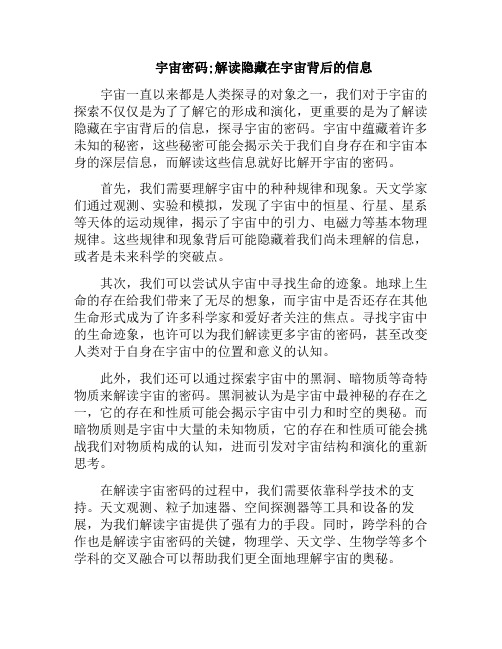 宇宙密码:解读隐藏在宇宙背后的信息

宇宙一直以来都是人类探寻的对象之一，我们对于宇宙的探索不仅仅是为了了解它的形成和演化，更重要的是为了解读隐藏在宇宙背后的信息，探寻宇宙的密码。宇宙中蕴藏着许多未知的秘密，这些秘密可能会揭示关于我们自身存在和宇宙本身的深层信息，而解读这些信息就好比解开宇宙的密码。

首先，我们需要理解宇宙中的种种规律和现象。天文学家们通过观测、实验和模拟，发现了宇宙中的恒星、行星、星系等天体的运动规律，揭示了宇宙中的引力、电磁力等基本物理规律。这些规律和现象背后可能隐藏着我们尚未理解的信息，或者是未来科学的突破点。

其次，我们可以尝试从宇宙中寻找生命的迹象。地球上生命的存在给我们带来了无尽的想象，而宇宙中是否还存在其他生命形式成为了许多科学家和爱好者关注的焦点。寻找宇宙中的生命迹象，也许可以为我们解读更多宇宙的密码，甚至改变人类对于自身在宇宙中的位置和意义的认知。

此外，我们还可以通过探索宇宙中的黑洞、暗物质等奇特物质来解读宇宙的密码。黑洞被认为是宇宙中最神秘的存在之一，它的存在和性质可能会揭示宇宙中引力和时空的奥秘。而暗物质则是宇宙中大量的未知物质，它的存在和性质可能会挑战我们对物质构成的认知，进而引发对宇宙结构和演化的重新思考。

在解读宇宙密码的过程中，我们需要依靠科学技术的支持。天文观测、粒子加速器、空间探测器等工具和设备的发展，为我们解读宇宙提供了强有力的手段。同时，跨学科的合作也是解读宇宙密码的关键，物理学、天文学、生物学等多个学科的交叉融合可以帮助我们更全面地理解宇宙的奥秘。